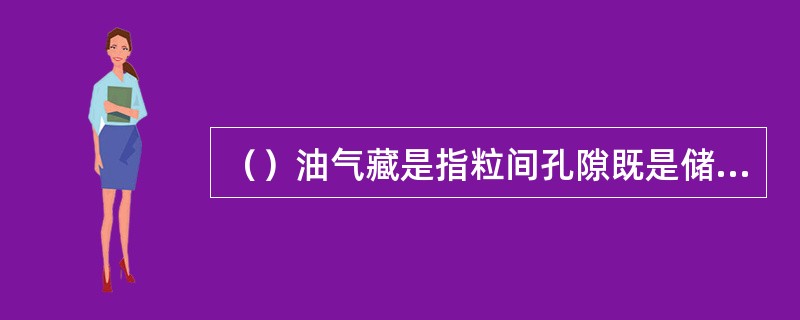 （）油气藏是指粒间孔隙既是储...